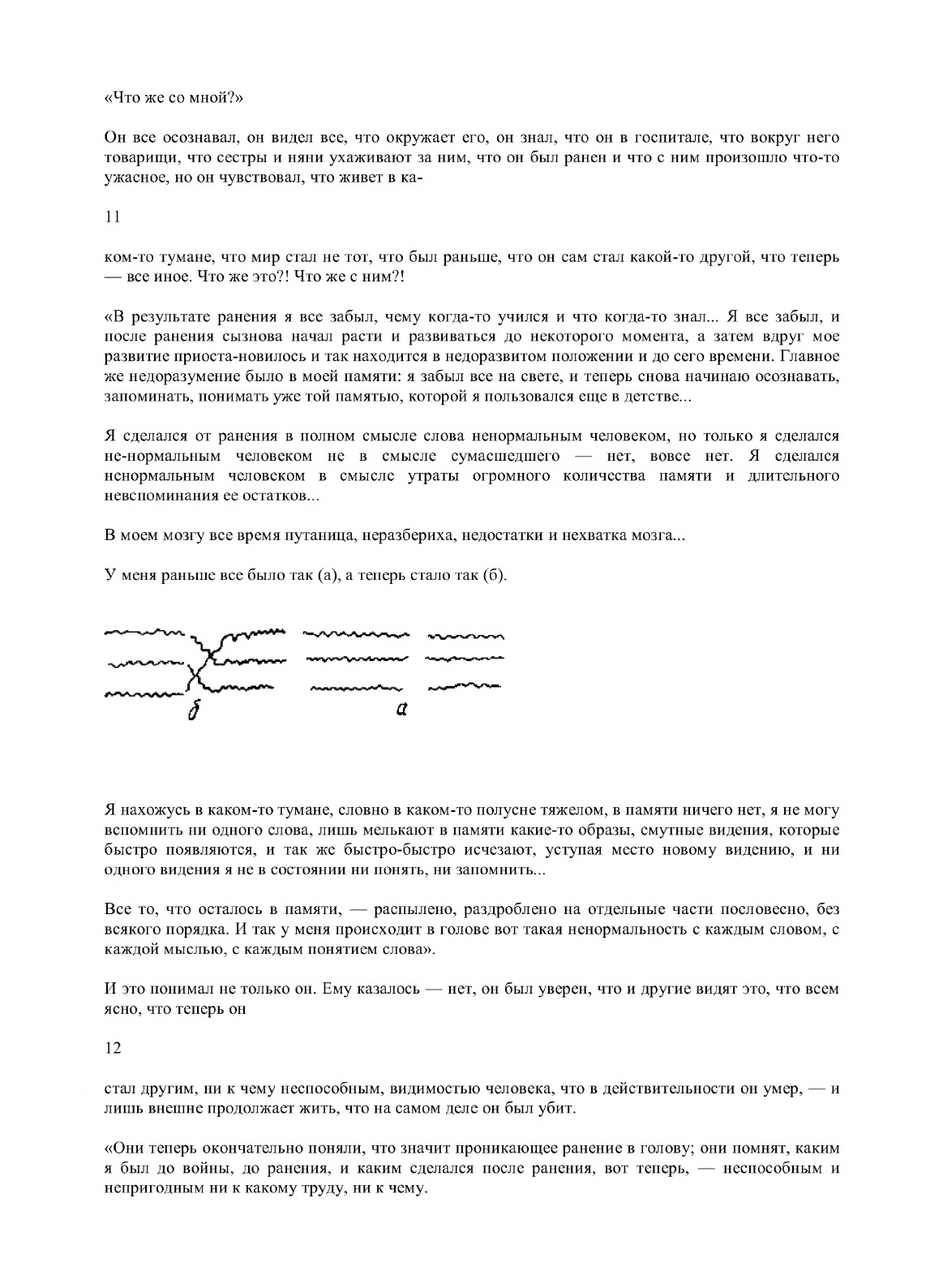 «Что же со мной?»

Он все осознавал, он видел все, что окружает его, он знал, что он в госпитале, что вокруг него товарищи, что сестры и няни ухаживают за ним, что он был ранен и что с ним произошло что-то ужасное, но он чувствовал, что живет в ка-

11

ком-то тумане, что мир стал не тот, что был раньше, что он сам стал какой-то другой, что теперь — все иное. Что же это?! Что же с ним?!

«В результате ранения я все забыл, чему когда-то учился и что когда-то знал... Я все забыл, и после ранения сызнова начал расти и развиваться до некоторого момента, а затем вдруг мое развитие приоста-новилось и так находится в недоразвитом положении и до сего времени. Главное же недоразумение было в моей памяти: я забыл все на свете, и теперь снова начинаю осознавать, запоминать, понимать уже той памятью, которой я пользовался еще в детстве...

Я сделался от ранения в полном смысле слова ненормальным человеком, но только я сделался не-нормальным человеком не в смысле сумасшедшего — нет, вовсе нет. Я сделался ненормальным человеком в смысле утраты огромного количества памяти и длительного невспоминания ее остатков...

В моем мозгу все время путаница, неразбериха, недостатки и нехватка мозга...

У меня раньше все было так (а), а теперь стало так (б).

б

а

Я нахожусь в каком-то тумане, словно в каком-то полусне тяжелом, в памяти ничего нет, я не могу вспомнить ни одного слова, лишь мелькают в памяти какие-то образы, смутные видения, которые быстро появляются, и так же быстро-быстро исчезают, уступая место новому видению, и ни одного видения я не в состоянии ни понять, ни запомнить...

Все то, что осталось в памяти, — распылено, раздроблено на отдельные части пословесно, без всякого порядка. И так у меня происходит в голове вот такая ненормальность с каждым словом, с каждой мыслью, с каждым понятием слова».

И это понимал не только он. Ему казалось — нет, он был уверен, что и другие видят это, что всем ясно, что теперь он

12

стал другим, ни к чему неспособным, видимостью человека, что в действительности он умер, — и лишь внешне продолжает жить, что на самом деле он был убит.

«Они теперь окончательно поняли, что значит проникающее ранение в голову; они помнят, каким я был до войны, до ранения, и каким сделался после ранения, вот теперь, — неспособным и непригодным ни к какому труду, ни к чему.